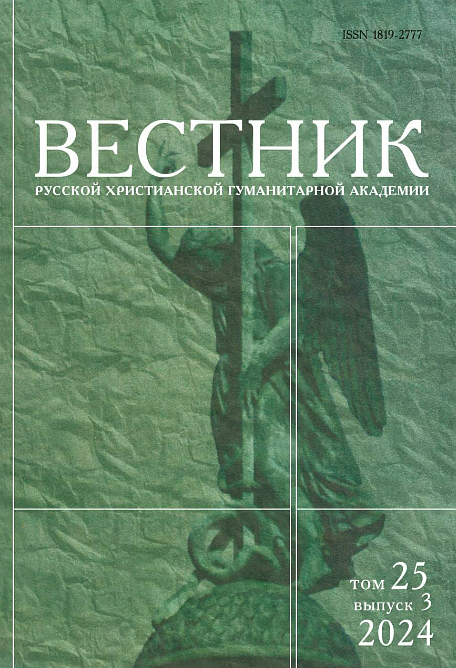 ISSN 1819-2777

ВЕСТНИК

РУССКОЙ ХРИСТИАНСКОЙ ГУМАНИТАРНОЙ АКАДЕМИИ

том 25
выпуск 3
2024